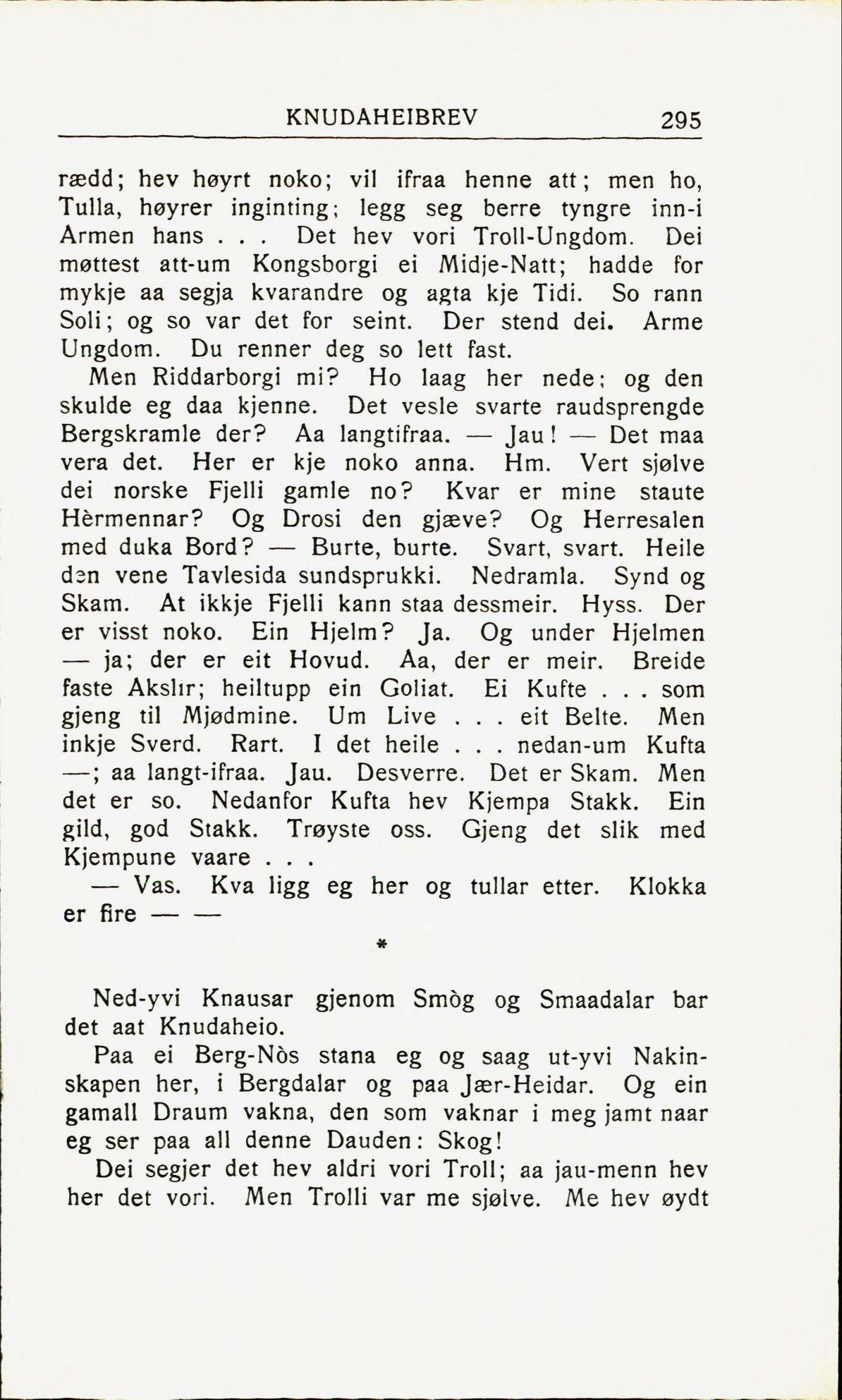 KNUDAHEIBREV 295

rædd; hev høyrt noko; vil ifraa henne att; men ho, Tulla, høyrer inginting; legg seg berre tyngre inn-i Armen hans . . . Det hev vori Troll-Ungdom. Dei møttest att-um Kongsborgi ei Midje-Natt; hadde for mykje aa segja kvarandre og agta kje Tidi. So rann Soli; og so var det for seint. Der stend dei. Arme Ungdom. Du renner deg so lett fast.

Men Riddarborgi mi? Ho laag her nede; og den skulde eg daa kjenne. Det vesle svarte raudsprengde Bergskramle der? Aa langtifraa. — Jau! — Det maa vera det. Her er kje noko anna. Hm. Vert sjølve dei norske Fjelli gamle no? Kvar er mine staute Hèrmennar? Og Drosi den gjæve? Og Herresalen med duka Bord? — Burte, burte. Svart, svart. Heile den vene Tavlesida sundsprukki. Nedramla. Synd og Skam. At ikkje Fjelli kann staa dessmeir. Hyss. Der er visst noko. Ein Hjelm? Ja. Og under Hjelmen — ja; der er eit Hovud. Aa, der er meir. Breide faste Akslir; heiltupp ein Goliat. Ei Kufte . . . som gjeng til Mjødmine. Um Live . . . eit Belte. Men inkje Sverd. Rart. I det heile . . . nedan-um Kufta —; aa langt-ifraa. Jau. Desverre. Det er Skam. Men det er so. Nedanfor Kufta hev Kjempa Stakk. Ein gild, god Stakk. Trøyste oss. Gjeng det slik med Kjempune vaare . . .

— Vas. Kva ligg eg her og tullar etter. Klokka er fire — —

*

Ned-yvi Knausar gjenom Smòg og Smaadalar bar det aat Knudaheio.

Paa ei Berg-Nòs stana eg og saag ut-yvi Nakinskapen her, i Bergdalar og paa Jær-Heidar. Og ein gamall Draum vakna, den som vaknar i meg jamt naar eg ser paa all denne Dauden: Skog!

Dei segjer det hev aldri vori Troll; aa jau-menn hev her det vori. Men Trolli var me sjølve. Me hev øydt